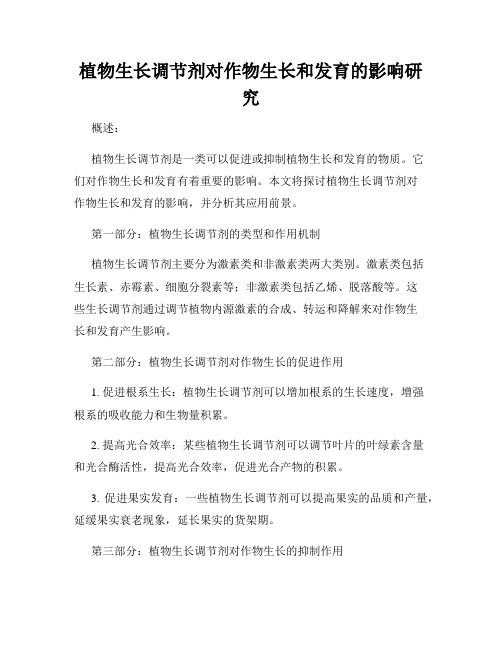 植物生长调节剂对作物生长和发育的影响研究

概述：

植物生长调节剂是一类可以促进或抑制植物生长和发育的物质。它们对作物生长和发育有着重要的影响。本文将探讨植物生长调节剂对作物生长和发育的影响，并分析其应用前景。

第一部分：植物生长调节剂的类型和作用机制

植物生长调节剂主要分为激素类和非激素类两大类别。激素类包括生长素、赤霉素、细胞分裂素等；非激素类包括乙烯、脱落酸等。这些生长调节剂通过调节植物内源激素的合成、转运和降解来对作物生长和发育产生影响。

第二部分：植物生长调节剂对作物生长的促进作用

1. 促进根系生长：植物生长调节剂可以增加根系的生长速度，增强根系的吸收能力和生物量积累。

2. 提高光合效率：某些植物生长调节剂可以调节叶片的叶绿素含量和光合酶活性，提高光合效率，促进光合产物的积累。

3. 促进果实发育：一些植物生长调节剂可以提高果实的品质和产量，延缓果实衰老现象，延长果实的货架期。

第三部分：植物生长调节剂对作物生长的抑制作用